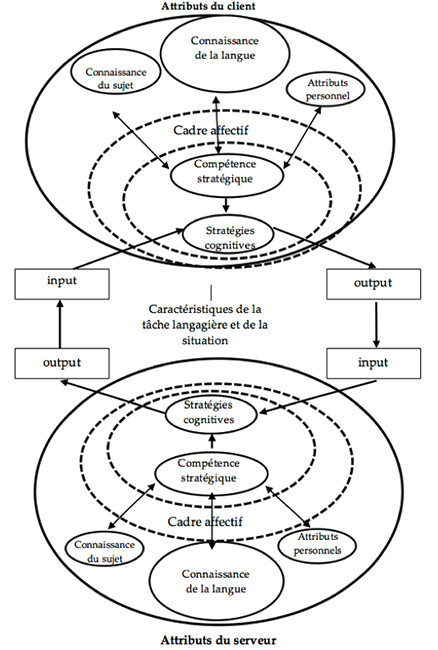 Attributs du client

Connaissance de la langue

Connaissance du sujet

Attributs personnel

Cadre affectif

Compétence stratégique

Stratégies cognitives

input

output

Caractéristiques de la tâche langagière et de la situation

output

input

Stratégies cognitives

Compétence stratégique

Cadre affectif

Connaissance du sujet

Attributs personnels

Connaissance de la langue

Attributs du serveur